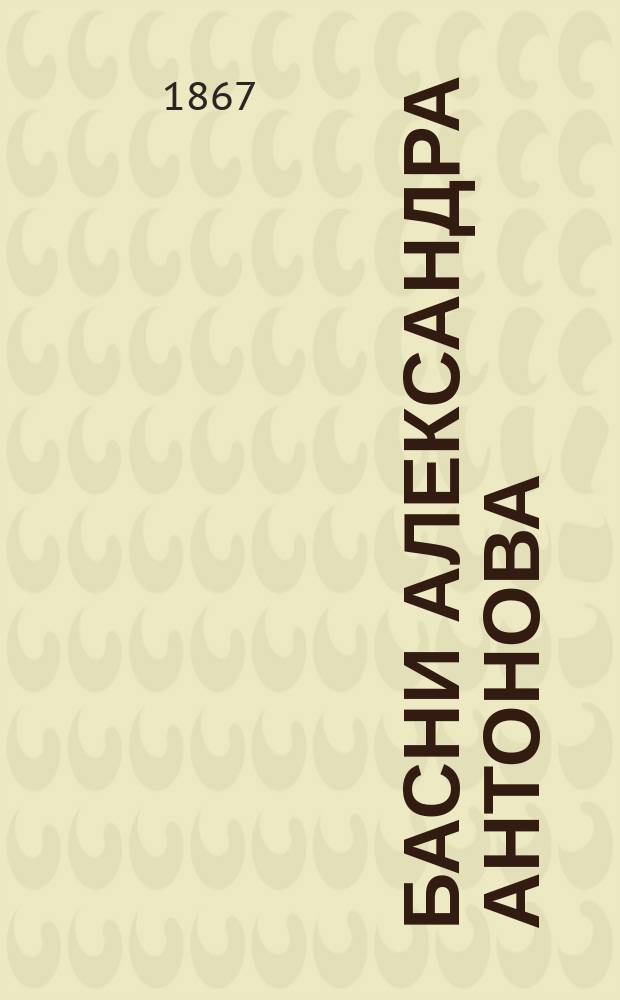 1867

БАСНИ АЛЕКСАНДРА АНТОНОВА